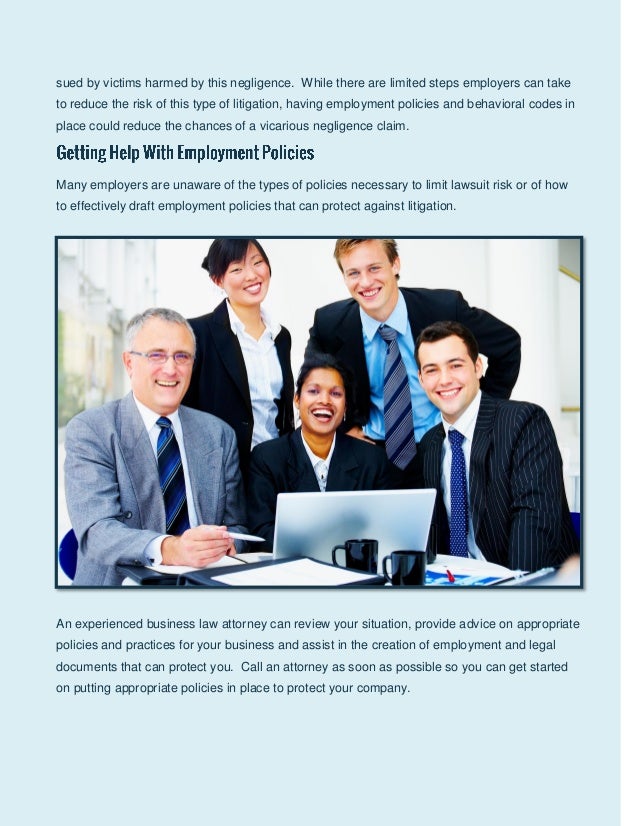 sued by victims harmed by this negligence.  While there are limited steps employers can take to reduce the risk of this type of litigation, having employment policies and behavioral codes in place could reduce the chances of a vicarious negligence claim.

Getting Help With Employment Policies

Many employers are unaware of the types of policies necessary to limit lawsuit risk or of how to effectively draft employment policies that can protect against litigation.

An experienced business law attorney can review your situation, provide advice on appropriate policies and practices for your business and assist in the creation of employment and legal documents that can protect you.  Call an attorney as soon as possible so you can get started on putting appropriate policies in place to protect your company.